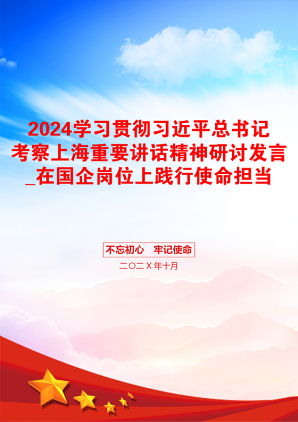 2024学习贯彻习近平总书记考察上海重要讲话精神研讨发言_在国企岗位上践行使命担当

不忘初心　牢记使命

二〇二X年十月